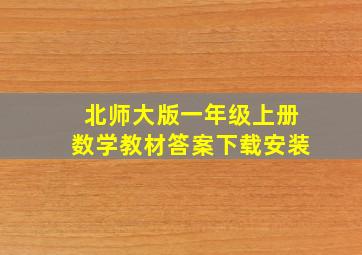 北师大版一年级上册
数学教材答案下载安装